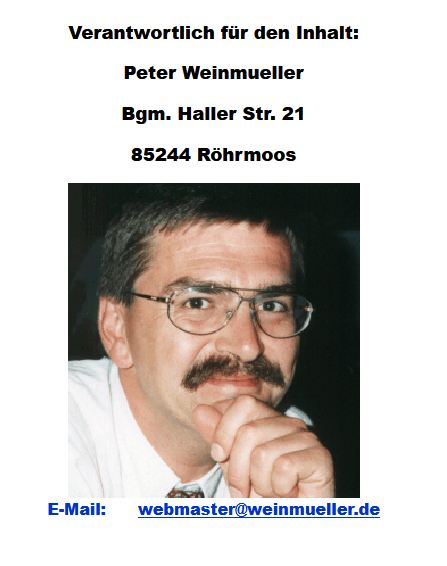 Verantwortlich für den Inhalt:

Peter Weinmueller

Bgm. Haller Str. 21

85244 Röhrmoos

E-Mail: webmaster@weinmueller.de